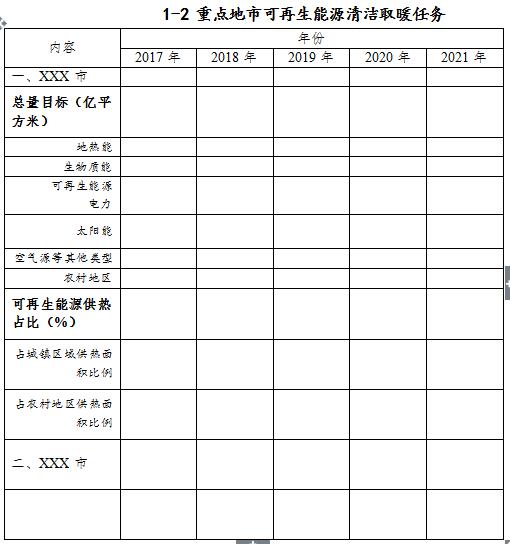 1-2 重点地市可再生能源清洁取暖任务

| 内容 | 年份 | | | | |
|---|---|---|---|---|---|
| | 2017 年 | 2018 年 | 2019 年 | 2020 年 | 2021 年 |
| 一、XXX 市 | | | | | |
| 总量目标（亿平方米） | | | | | |
| 地热能 | | | | | |
| 生物质能 | | | | | |
| 可再生能源电力 | | | | | |
| 太阳能 | | | | | |
| 空气源等其他类型 | | | | | |
| 农村地区 | | | | | |
| 可再生能源供热占比（%） | | | | | |
| 占城镇区域供热面积比例 | | | | | |
| 占农村地区供热面积比例 | | | | | |
| 二、XXX 市 | | | | | |
| | | | | | |